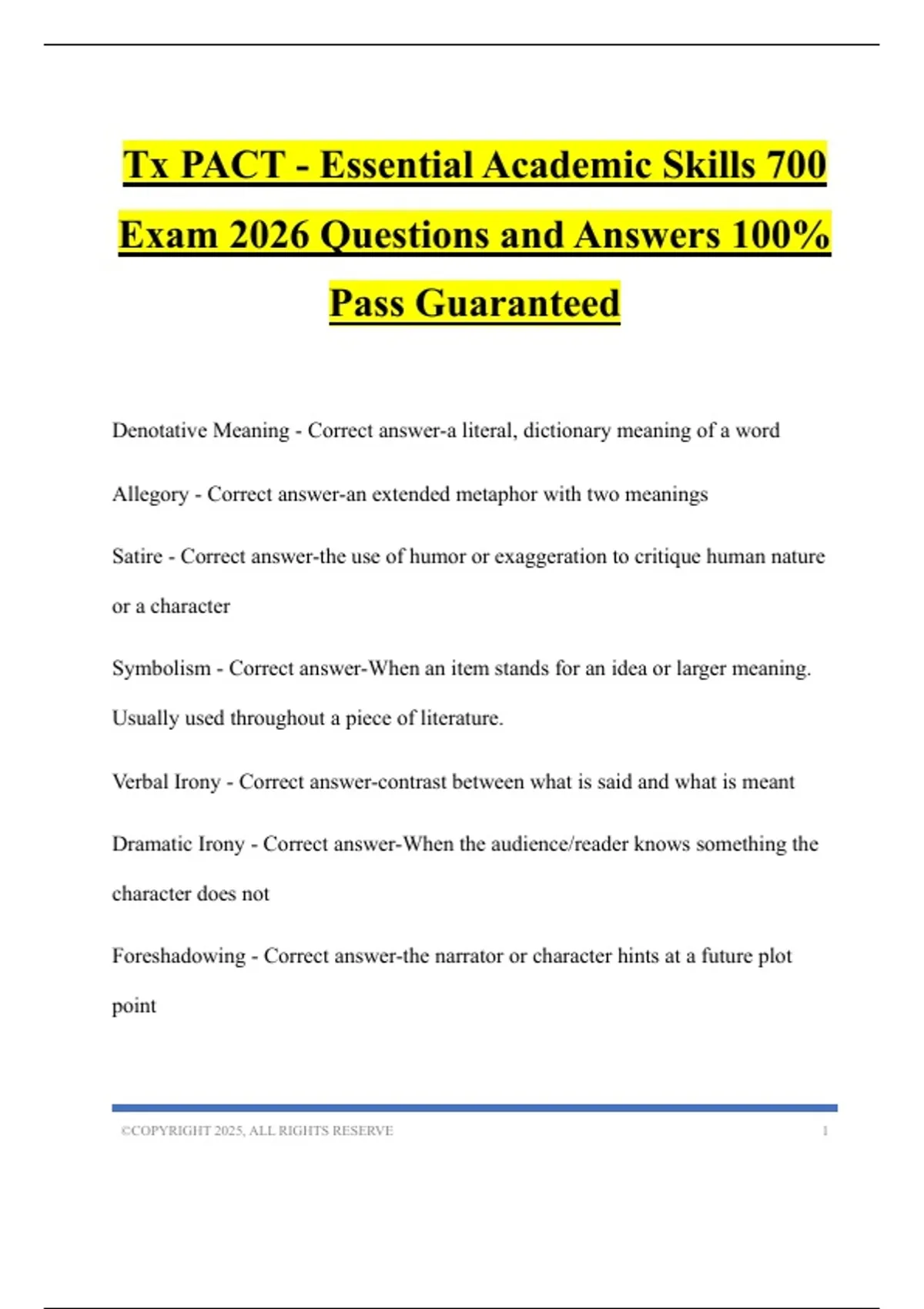 Tx PACT - Essential Academic Skills 700 Exam 2026 Questions and Answers 100% Pass Guaranteed

Denotative Meaning - Correct answer-a literal, dictionary meaning of a word

Allegory - Correct answer-an extended metaphor with two meanings

Satire - Correct answer-the use of humor or exaggeration to critique human nature or a character

Symbolism - Correct answer-When an item stands for an idea or larger meaning. Usually used throughout a piece of literature.

Verbal Irony - Correct answer-contrast between what is said and what is meant

Dramatic Irony - Correct answer-When the audience/reader knows something the character does not

Foreshadowing - Correct answer-the narrator or character hints at a future plot point

©COPYRIGHT 2025, ALL RIGHTS RESERVE 1